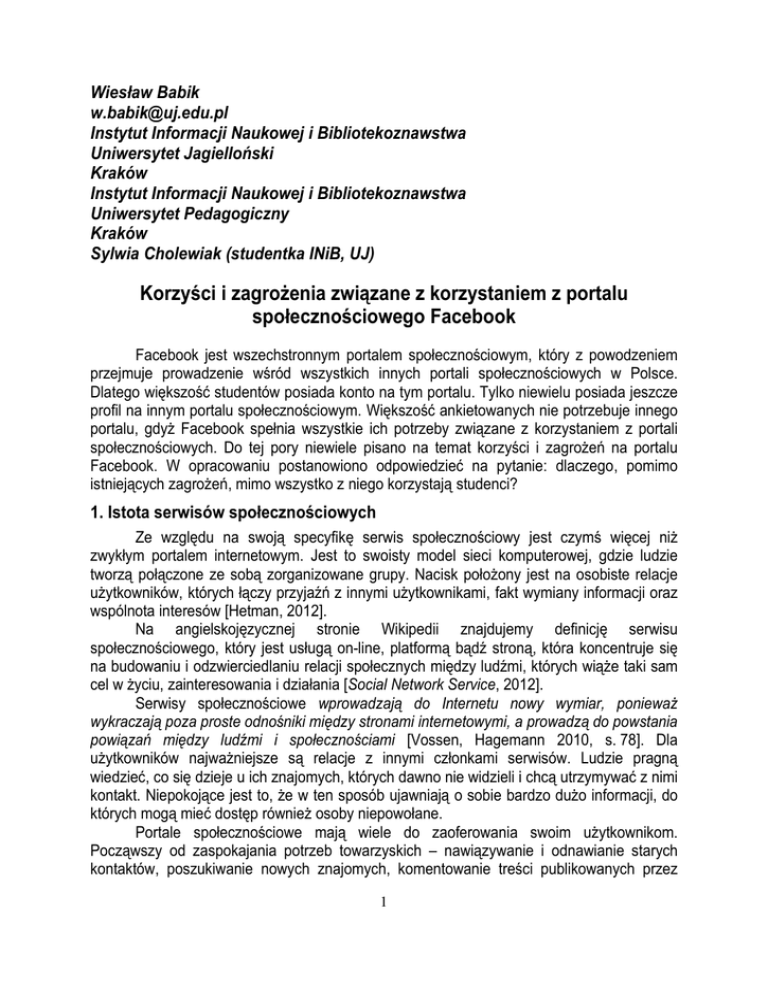 Wiesław Babik
w.babik@uj.edu.pl
Instytut Informacji Naukowej i Bibliotekoznawstwa
Uniwersytet Jagielloński
Kraków
Instytut Informacji Naukowej i Bibliotekoznawstwa
Uniwersytet Pedagogiczny
Kraków
Sylwia Cholewiak (studentka INiB, UJ)

Korzyści i zagrożenia związane z korzystaniem z portalu społecznościowego Facebook

Facebook jest wszechstronnym portalem społecznościowym, który z powodzeniem przejmuje prowadzenie wśród wszystkich innych portali społecznościowych w Polsce. Dlatego większość studentów posiada konto na tym portalu. Tylko niewielu posiada jeszcze profil na innym portalu społecznościowym. Większość ankietowanych nie potrzebuje innego portalu, gdyż Facebook spełnia wszystkie ich potrzeby związane z korzystaniem z portali społecznościowych. Do tej pory niewiele pisano na temat korzyści i zagrożeń na portalu Facebook. W opracowaniu postanowiono odpowiedzieć na pytanie: dlaczego, pomimo istniejących zagrożeń, mimo wszystko z niego korzystają studenci?

1. Istota serwisów społecznościowych

Ze względu na swoją specyfikę serwis społecznościowy jest czymś więcej niż zwykłym portalem internetowym. Jest to swoisty model sieci komputerowej, gdzie ludzie tworzą połączone ze sobą zorganizowane grupy. Nacisk położony jest na osobiste relacje użytkowników, których łączy przyjaźń z innymi użytkownikami, fakt wymiany informacji oraz wspólnota interesów [Hetman, 2012].

Na angielskojęzycznej stronie Wikipedii znajdujemy definicję serwisu społecznościowego, który jest usługą on-line, platformą bądź stroną, która koncentruje się na budowaniu i odzwierciedlaniu relacji społecznych między ludźmi, których wiąże taki sam cel w życiu, zainteresowania i działania [Social Network Service, 2012].

Serwisy społecznościowe wprowadzają do Internetu nowy wymiar, ponieważ wykraczają poza proste odnośniki między stronami internetowymi, a prowadzą do powstania powiązań między ludźmi i społecznościami [Vossen, Hagemann 2010, s. 78]. Dla użytkowników najważniejsze są relacje z innymi członkami serwisów. Ludzie pragną wiedzieć, co się dzieje u ich znajomych, których dawno nie widzieli i chcą utrzymywać z nimi kontakt. Niepokojące jest to, że w ten sposób ujawniają o sobie bardzo dużo informacji, do których mogą mieć dostęp również osoby niepowołane.

Portale społecznościowe mają wiele do zaoferowania swoim użytkownikom. Począwszy od zaspokajania potrzeb towarzyskich – nawiązywanie i odnawianie starych kontaktów, poszukiwanie nowych znajomych, komentowanie treści publikowanych przez

1